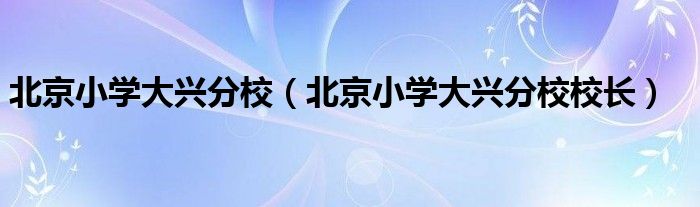 北京小学大兴分校（北京小学大兴分校校长）